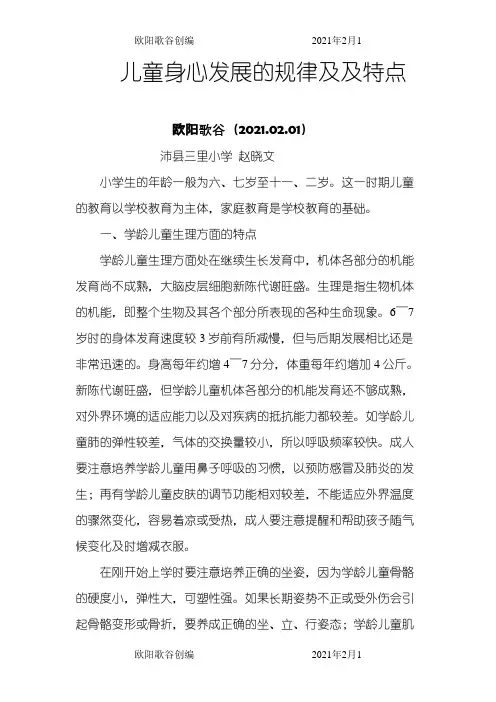 欧阳歌谷创编　　2021年2月1

儿童身心发展的规律及及特点

欧阳歌谷（2021.02.01）

沛县三里小学 赵晓文

小学生的年龄一般为六、七岁至十一、二岁。这一时期儿童的教育以学校教育为主体，家庭教育是学校教育的基础。

一、学龄儿童生理方面的特点

学龄儿童生理方面处在继续生长发育中，机体各部分的机能发育尚不成熟，大脑皮层细胞新陈代谢旺盛。生理是指生物机体的机能，即整个生物及其各个部分所表现的各种生命现象。6￣7岁时的身体发育速度较3岁前有所减慢，但与后期发展相比还是非常迅速的。身高每年约增4￣7分分，体重每年约增加4公斤。新陈代谢旺盛，但学龄儿童机体各部分的机能发育还不够成熟，对外界环境的适应能力以及对疾病的抵抗能力都较差。如学龄儿童肺的弹性较差，气体的交换量较小，所以呼吸频率较快。成人要注意培养学龄儿童用鼻子呼吸的习惯，以预防感冒及肺炎的发生；再有学龄儿童皮肤的调节功能相对较差，不能适应外界温度的骤然变化，容易着凉或受热，成人要注意提醒和帮助孩子随气候变化及时增减衣服。

在刚开始上学时要注意培养正确的坐姿，因为学龄儿童骨骼的硬度小，弹性大，可塑性强。如果长期姿势不正或受外伤会引起骨骼变形或骨折，要养成正确的坐、立、行姿态；学龄儿童肌

欧阳歌谷创编　　2021年2月1